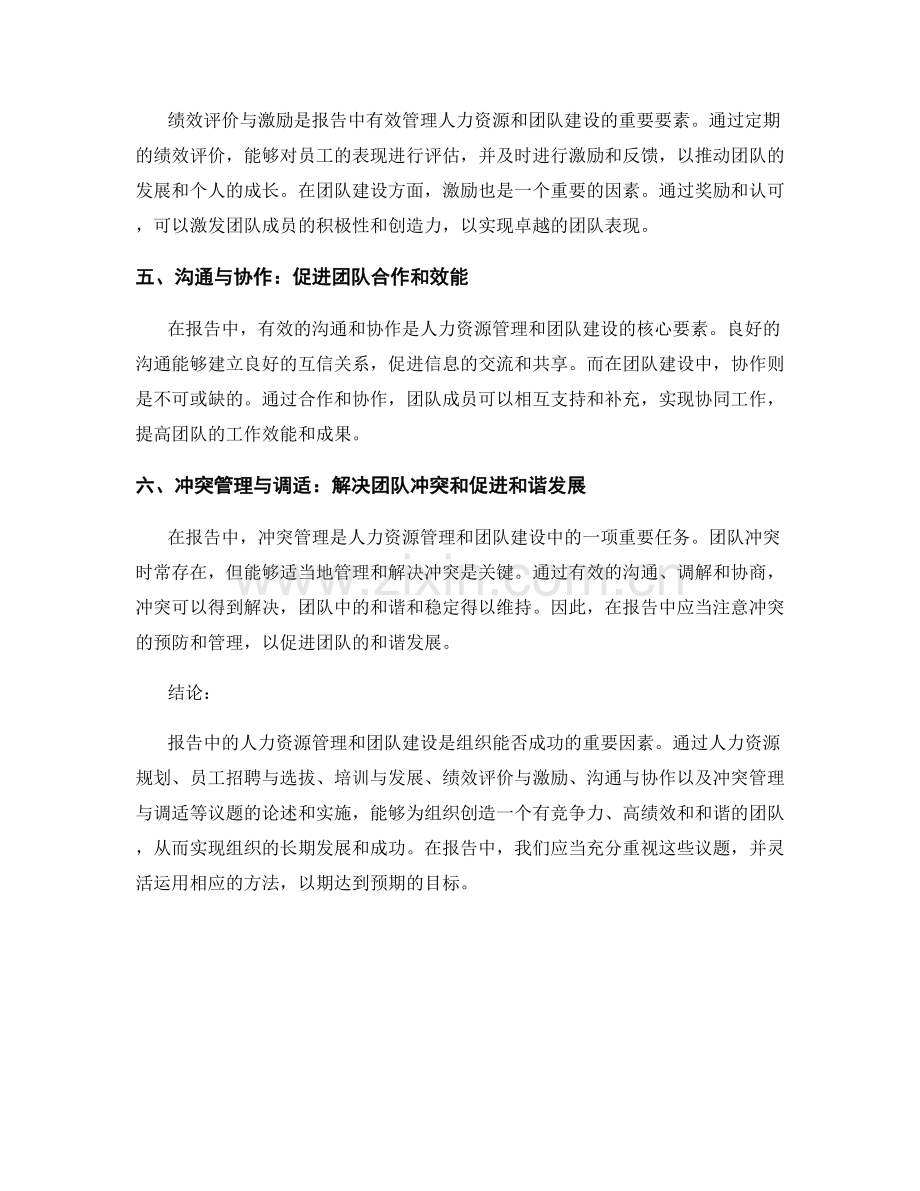 绩效评价与激励是报告中有效管理人力资源和团队建设的重要要素。通过定期的绩效评价，能够对员工的表现进行评估，并及时进行激励和反馈，以推动团队的发展和个人的成长。在团队建设方面，激励也是一个重要的因素。通过奖励和认可，可以激发团队成员的积极性和创造力，以实现卓越的团队表现。

五、沟通与协作：促进团队合作和效能

在报告中，有效的沟通和协作是人力资源管理和团队建设的核心要素。良好的沟通能够建立良好的互信关系，促进信息的交流和共享。而在团队建设中，协作则是不可或缺的。通过合作和协作，团队成员可以相互支持和补充，实现协同工作，提高团队的工作效能和成果。

六、冲突管理与调适：解决团队冲突和促进和谐发展

在报告中，冲突管理是人力资源管理和团队建设中的一项重要任务。团队冲突时常存在，但能够适当地管理和解决冲突是关键。通过有效的沟通、调解和协商，冲突可以得到解决，团队中的和谐和稳定得以维持。因此，在报告中应当注意冲突的预防和管理，以促进团队的和谐发展。

结论：

报告中的人力资源管理和团队建设是组织能否成功的重要因素。通过人力资源规划、员工招聘与选拔、培训与发展、绩效评价与激励、沟通与协作以及冲突管理与调适等议题的论述和实施，能够为组织创造一个有竞争力、高绩效和和谐的团队，从而实现组织的长期发展和成功。在报告中，我们应当充分重视这些议题，并灵活运用相应的方法，以期达到预期的目标。

www.zixin.com.cn